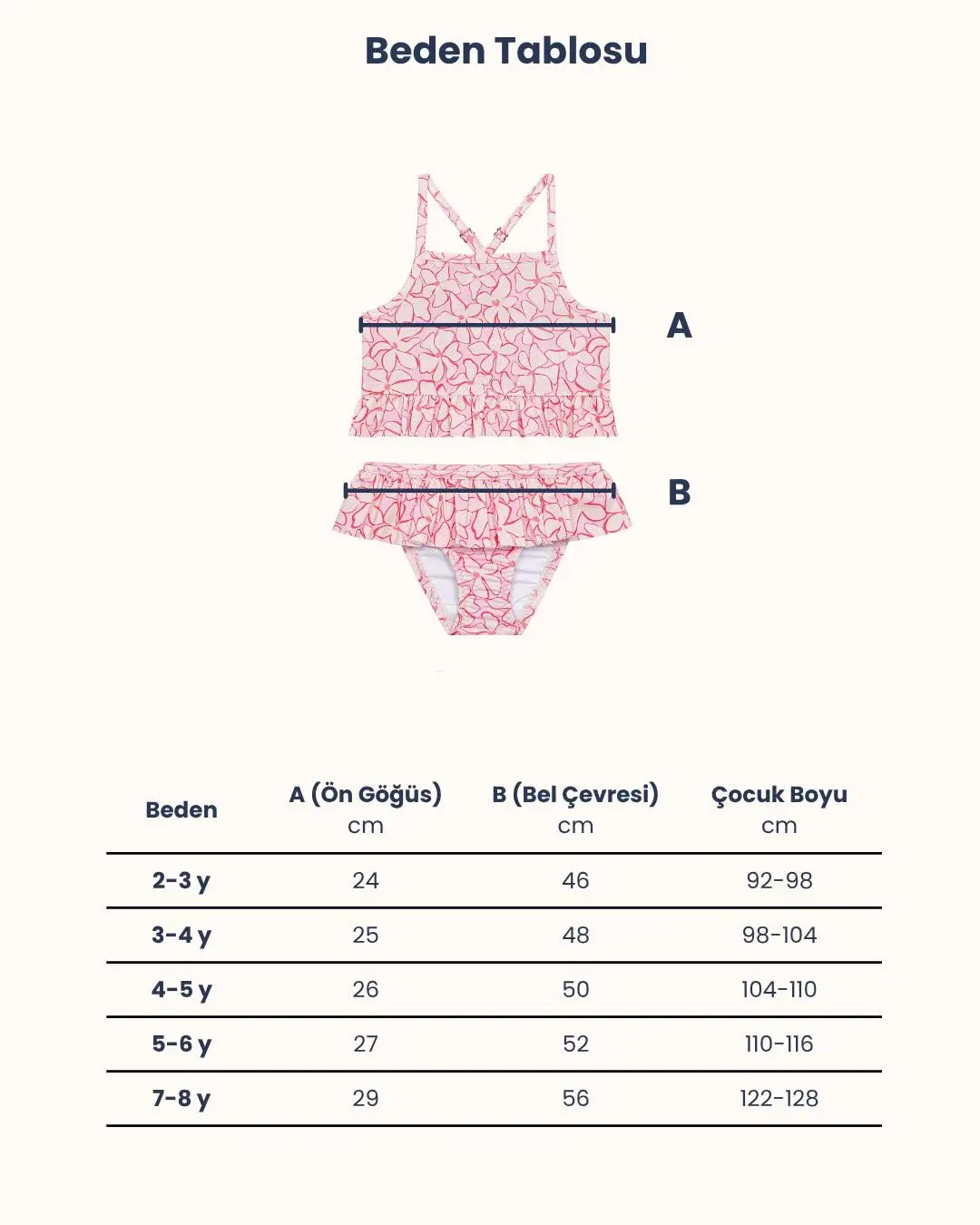 Beden Tablosu

A

B

| Beden | A (Ön Göğüs) cm | B (Bel Çevresi) cm | Çocuk Boyu cm |
|---|---|---|---|
| 2-3 y | 24 | 46 | 92-98 |
| 3-4 y | 25 | 48 | 98-104 |
| 4-5 y | 26 | 50 | 104-110 |
| 5-6 y | 27 | 52 | 110-116 |
| 7-8 y | 29 | 56 | 122-128 |